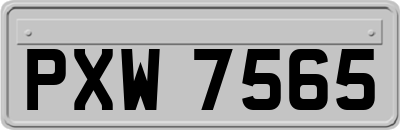 PXW 7565